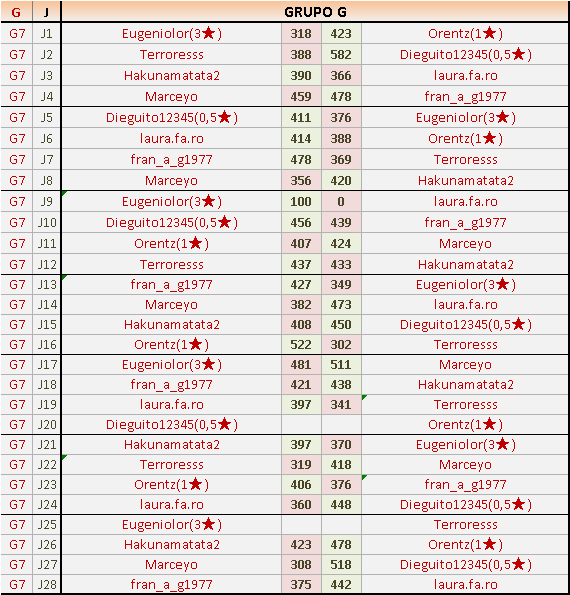 | G | J | GRUPO G | | | |
|---|---|---|---|---|---|
| G7 | J1 | Eugeniolor(3★) | 318 | 423 | Orentz(1★) |
| G7 | J2 | Terroresss | 388 | 582 | Dieguito12345(0,5★) |
| G7 | J3 | Hakunamatata2 | 390 | 366 | laura.fa.ro |
| G7 | J4 | Marceyo | 459 | 478 | fran_a_g1977 |
| G7 | J5 | Dieguito12345(0,5★) | 411 | 376 | Eugeniolor(3★) |
| G7 | J6 | laura.fa.ro | 414 | 388 | Orentz(1★) |
| G7 | J7 | fran_a_g1977 | 478 | 369 | Terroresss |
| G7 | J8 | Marceyo | 356 | 420 | Hakunamatata2 |
| G7 | J9 | Eugeniolor(3★) | 100 | 0 | laura.fa.ro |
| G7 | J10 | Dieguito12345(0,5★) | 456 | 439 | fran_a_g1977 |
| G7 | J11 | Orentz(1★) | 407 | 424 | Marceyo |
| G7 | J12 | Terroresss | 437 | 433 | Hakunamatata2 |
| G7 | J13 | fran_a_g1977 | 427 | 349 | Eugeniolor(3★) |
| G7 | J14 | Marceyo | 382 | 473 | laura.fa.ro |
| G7 | J15 | Hakunamatata2 | 408 | 450 | Dieguito12345(0,5★) |
| G7 | J16 | Orentz(1★) | 522 | 302 | Terroresss |
| G7 | J17 | Eugeniolor(3★) | 481 | 511 | Marceyo |
| G7 | J18 | fran_a_g1977 | 421 | 438 | Hakunamatata2 |
| G7 | J19 | laura.fa.ro | 397 | 341 | Terroresss |
| G7 | J20 | Dieguito12345(0,5★) | | | Orentz(1★) |
| G7 | J21 | Hakunamatata2 | 397 | 370 | Eugeniolor(3★) |
| G7 | J22 | Terroresss | 319 | 418 | Marceyo |
| G7 | J23 | Orentz(1★) | 406 | 376 | fran_a_g1977 |
| G7 | J24 | laura.fa.ro | 360 | 448 | Dieguito12345(0,5★) |
| G7 | J25 | Eugeniolor(3★) | | | Terroresss |
| G7 | J26 | Hakunamatata2 | 423 | 478 | Orentz(1★) |
| G7 | J27 | Marceyo | 308 | 518 | Dieguito12345(0,5★) |
| G7 | J28 | fran_a_g1977 | 375 | 442 | laura.fa.ro |